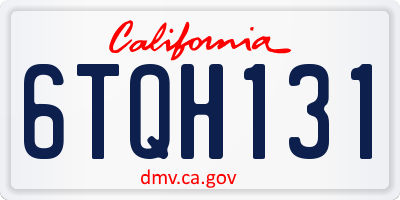 California

6TQH131

dmv.ca.gov